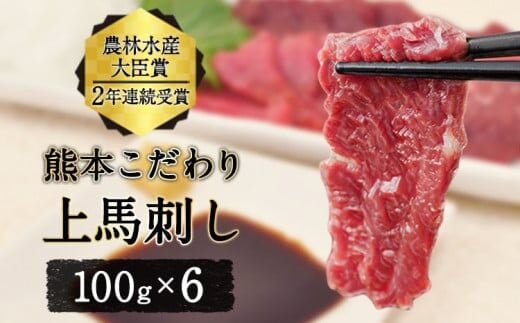 農林水産
大臣賞
2年連続受賞

熊本こだわり

上馬刺し

100g×6